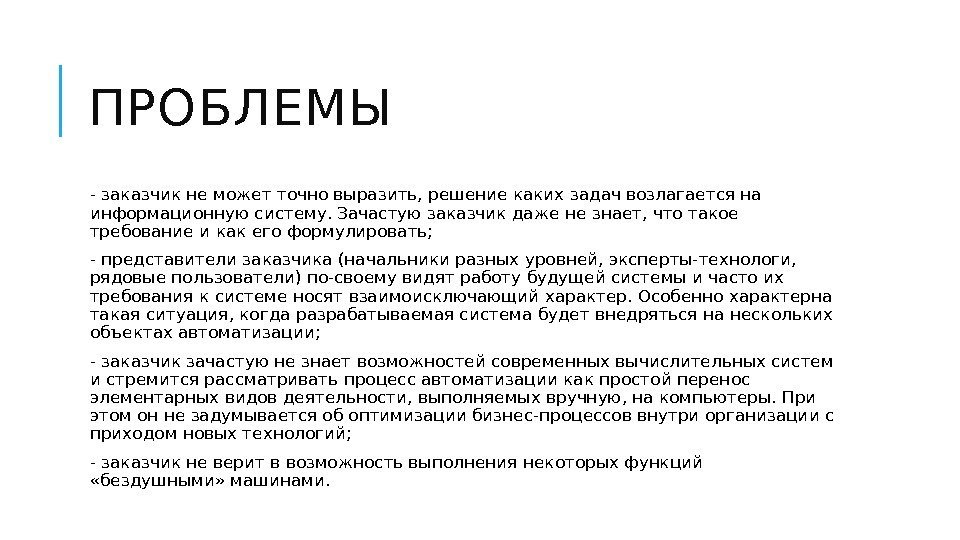 ПРОБЛЕМЫ

- заказчик не может точно выразить, решение каких задач возлагается на информационную систему. Зачастую заказчик даже не знает, что такое требование и как его формулировать;

- представители заказчика (начальники разных уровней, эксперты-технологи, рядовые пользователи) по-своему видят работу будущей системы и часто их требования к системе носят взаимоисключающий характер. Особенно характерна такая ситуация, когда разрабатываемая система будет внедряться на нескольких объектах автоматизации;

- заказчик зачастую не знает возможностей современных вычислительных систем и стремится рассматривать процесс автоматизации как простой перенос элементарных видов деятельности, выполняемых вручную, на компьютеры. При этом он не задумывается об оптимизации бизнес-процессов внутри организации с приходом новых технологий;

- заказчик не верит в возможность выполнения некоторых функций «бездушными» машинами.